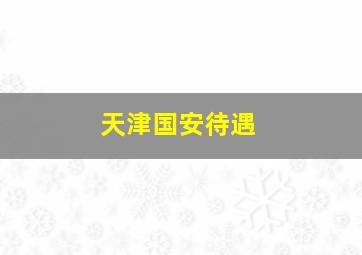 天津国安待遇